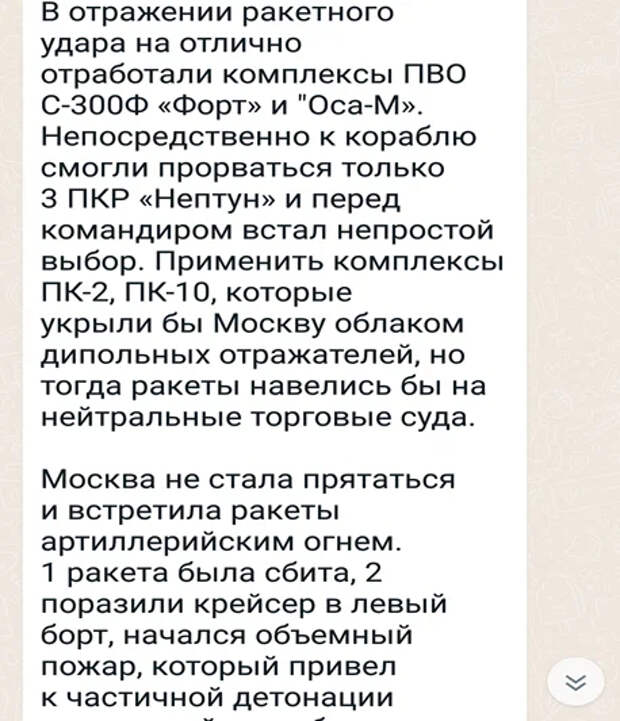 В отражении ракетного удара на отлично отработали комплексы ПВО С-300Ф «Форт» и "Оса-М». Непосредственно к кораблю смогли прорваться только 3 ПКР «Нептун» и перед командиром встал непростой выбор. Применить комплексы ПК-2, ПК-10, которые укрыли бы Москву облаком дипольных отражателей, но тогда ракеты навелись бы на нейтральные торговые суда.

Москва не стала прятаться и встретила ракеты артиллерийским огнем. 1 ракета была сбита, 2 поразили крейсер в левый борт, начался объемный пожар, который привел к частичной детонации